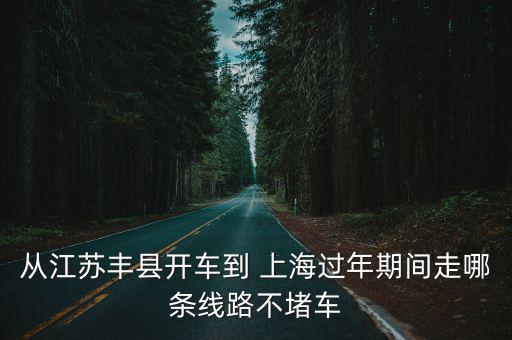 从江苏丰县开车到 上海过年期间走哪条线路不堵车